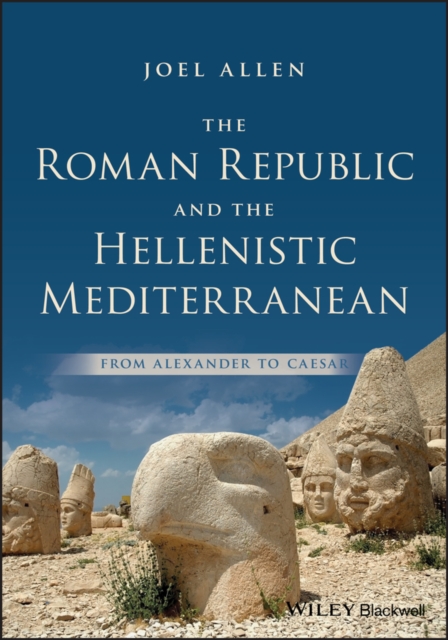 JOEL ALLEN

THE
ROMAN REPUBLIC
AND THE
HELLENISTIC
MEDITERRANEAN

FROM ALEXANDER TO CAESAR

WILEY Blackwell